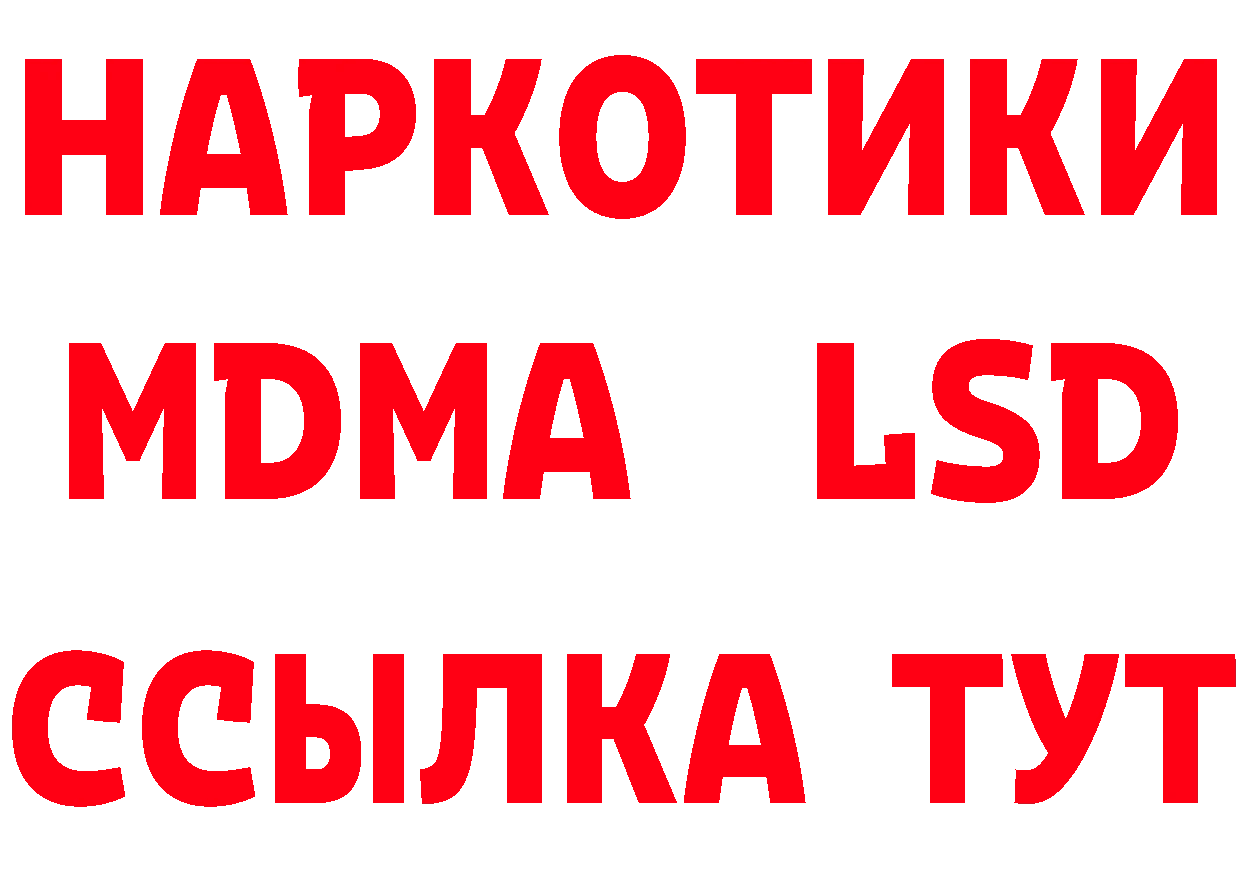 НАРКОТИКИ
MDMA LSD
ССЫЛКА ТУТ